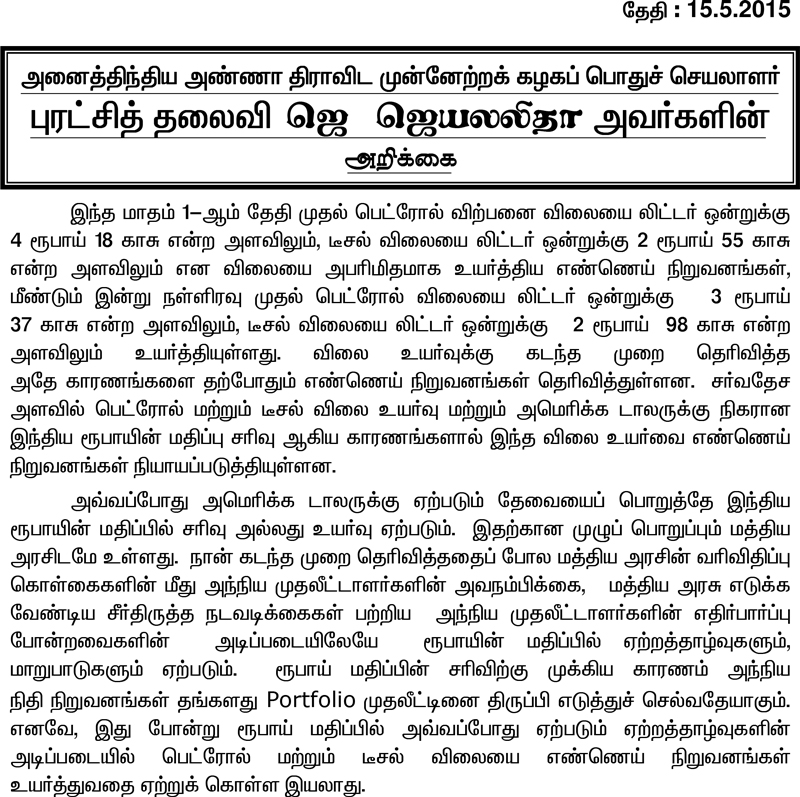 தேதி : 15.5.2015

அனைத்திந்திய அண்ணா திராவிட முன்னேற்றக் கழகப் பொதுச் செயலாளர்
புரட்சித் தலைவி ஜெ ஜெயலலிதா அவர்களின்
அறிக்கை

இந்த மாதம் 1–ஆம் தேதி முதல் பெட்ரோல் விற்பனை விலையை லிட்டர் ஒன்றுக்கு 4 ரூபாய் 18 காசு என்ற அளவிலும், டீசல் விலையை லிட்டர் ஒன்றுக்கு 2 ரூபாய் 55 காசு என்ற அளவிலும் என விலையை அபரிமிதமாக உயர்த்திய எண்ணெய் நிறுவனங்கள், மீண்டும் இன்று நள்ளிரவு முதல் பெட்ரோல் விலையை லிட்டர் ஒன்றுக்கு 3 ரூபாய் 37 காசு என்ற அளவிலும், டீசல் விலையை லிட்டர் ஒன்றுக்கு 2 ரூபாய் 98 காசு என்ற அளவிலும் உயர்த்தியுள்ளது. விலை உயர்வுக்கு கடந்த முறை தெரிவித்த அதே காரணங்களை தற்போதும் எண்ணெய் நிறுவனங்கள் தெரிவித்துள்ளன. சர்வதேச அளவில் பெட்ரோல் மற்றும் டீசல் விலை உயர்வு மற்றும் அமெரிக்க டாலருக்கு நிகரான இந்திய ரூபாயின் மதிப்பு சரிவு ஆகிய காரணங்களால் இந்த விலை உயர்வை எண்ணெய் நிறுவனங்கள் நியாயப்படுத்தியுள்ளன.

அவ்வப்போது அமெரிக்க டாலருக்கு ஏற்படும் தேவையைப் பொறுத்தே இந்திய ரூபாயின் மதிப்பில் சரிவு அல்லது உயர்வு ஏற்படும். இதற்கான முழுப் பொறுப்பும் மத்திய அரசிடமே உள்ளது. நான் கடந்த முறை தெரிவித்ததைப் போல மத்திய அரசின் வரிவிதிப்பு கொள்கைகளின் மீது அந்நிய முதலீட்டாளர்களின் அவநம்பிக்கை, மத்திய அரசு எடுக்க வேண்டிய சீர்திருத்த நடவடிக்கைகள் பற்றிய அந்நிய முதலீட்டாளர்களின் எதிர்பார்ப்பு போன்றவைகளின் அடிப்படையிலேயே ரூபாயின் மதிப்பில் ஏற்றத்தாழ்வுகளும், மாறுபாடுகளும் ஏற்படும். ரூபாய் மதிப்பின் சரிவிற்கு முக்கிய காரணம் அந்நிய நிதி நிறுவனங்கள் தங்களது Portfolio முதலீட்டினை திருப்பி எடுத்துச் செல்வதேயாகும். எனவே, இது போன்று ரூபாய் மதிப்பில் அவ்வப்போது ஏற்படும் ஏற்றத்தாழ்வுகளின் அடிப்படையில் பெட்ரோல் மற்றும் டீசல் விலையை எண்ணெய் நிறுவனங்கள் உயர்த்துவதை ஏற்றுக் கொள்ள இயலாது.